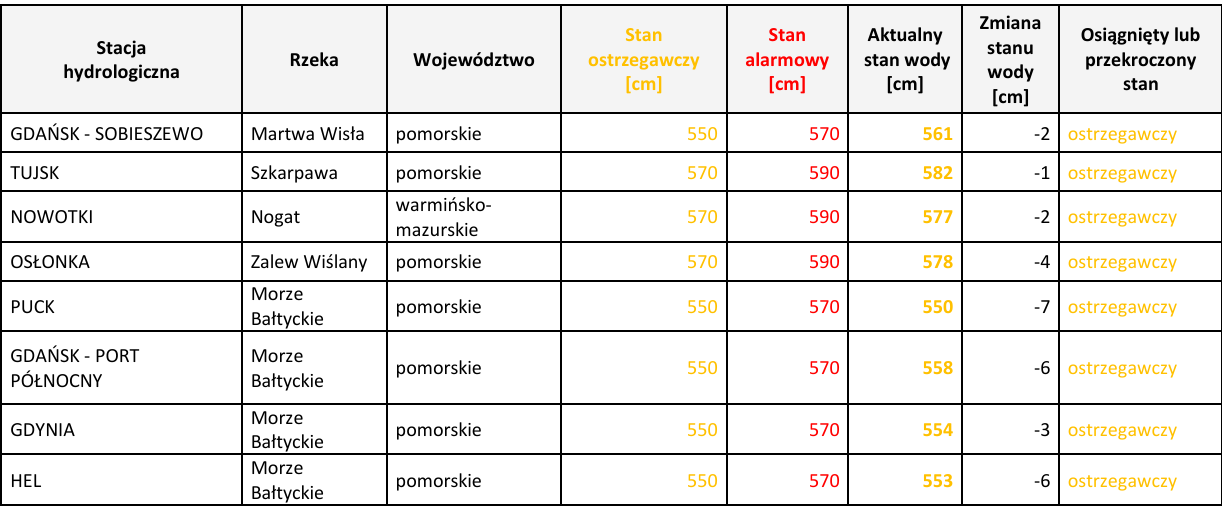 | Stacja hydrologiczna | Rzeka | Województwo | Stan ostrzegawczy [cm] | Stan alarmowy [cm] | Aktualny stan wody [cm] | Zmiana stanu wody [cm] | Osiągnięty lub przekroczony stan |
|---|---|---|---|---|---|---|---|
| GDAŃSK - SOBIESZEWO | Martwa Wisła | pomorskie | 550 | 570 | 561 | -2 | ostrzegawczy |
| TUJSK | Szkarpawa | pomorskie | 570 | 590 | 582 | -1 | ostrzegawczy |
| NOWOTKI | Nogat | warmińsko-mazurskie | 570 | 590 | 577 | -2 | ostrzegawczy |
| OSŁONKA | Zalew Wiślany | pomorskie | 570 | 590 | 578 | -4 | ostrzegawczy |
| PUCK | Morze Bałtyckie | pomorskie | 550 | 570 | 550 | -7 | ostrzegawczy |
| GDAŃSK - PORT PÓŁNOCNY | Morze Bałtyckie | pomorskie | 550 | 570 | 558 | -6 | ostrzegawczy |
| GDYNIA | Morze Bałtyckie | pomorskie | 550 | 570 | 554 | -3 | ostrzegawczy |
| HEL | Morze Bałtyckie | pomorskie | 550 | 570 | 553 | -6 | ostrzegawczy |